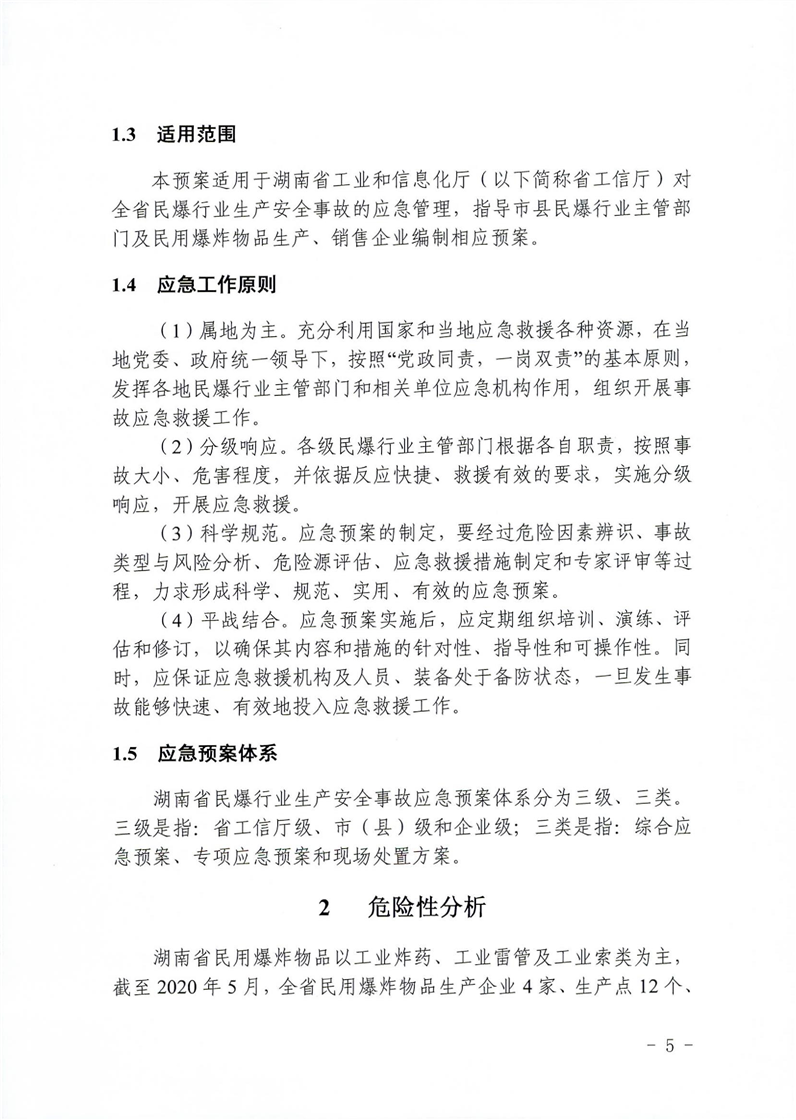 1.3 适用范围

本预案适用于湖南省工业和信息化厅（以下简称省工信厅）对全省民爆行业生产安全事故的应急管理，指导市县民爆行业主管部门及民用爆炸物品生产、销售企业编制相应预案。

1.4 应急工作原则

（1）属地为主。充分利用国家和当地应急救援各种资源，在当地党委、政府统一领导下，按照“党政同责，一岗双责”的基本原则，发挥各地民爆行业主管部门和相关单位应急机构作用，组织开展事故应急救援工作。

（2）分级响应。各级民爆行业主管部门根据各自职责，按照事故大小、危害程度，并依据反应快捷、救援有效的要求，实施分级响应，开展应急救援。

（3）科学规范。应急预案的制定，要经过危险因素辨识、事故类型与风险分析、危险源评估、应急救援措施制定和专家评审等过程，力求形成科学、规范、实用、有效的应急预案。

（4）平战结合。应急预案实施后，应定期组织培训、演练、评估和修订，以确保其内容和措施的针对性、指导性和可操作性。同时，应保证应急救援机构及人员、装备处于备防状态，一旦发生事故能够快速、有效地投入应急救援工作。

1.5 应急预案体系

湖南省民爆行业生产安全事故应急预案体系分为三级、三类。三级是指：省工信厅级、市（县）级和企业级；三类是指：综合应急预案、专项应急预案和现场处置方案。

2 危险性分析

湖南省民用爆炸物品以工业炸药、工业雷管及工业索类为主，截至 2020 年 5 月，全省民用爆炸物品生产企业 4 家、生产点 12 个、

- 5 -